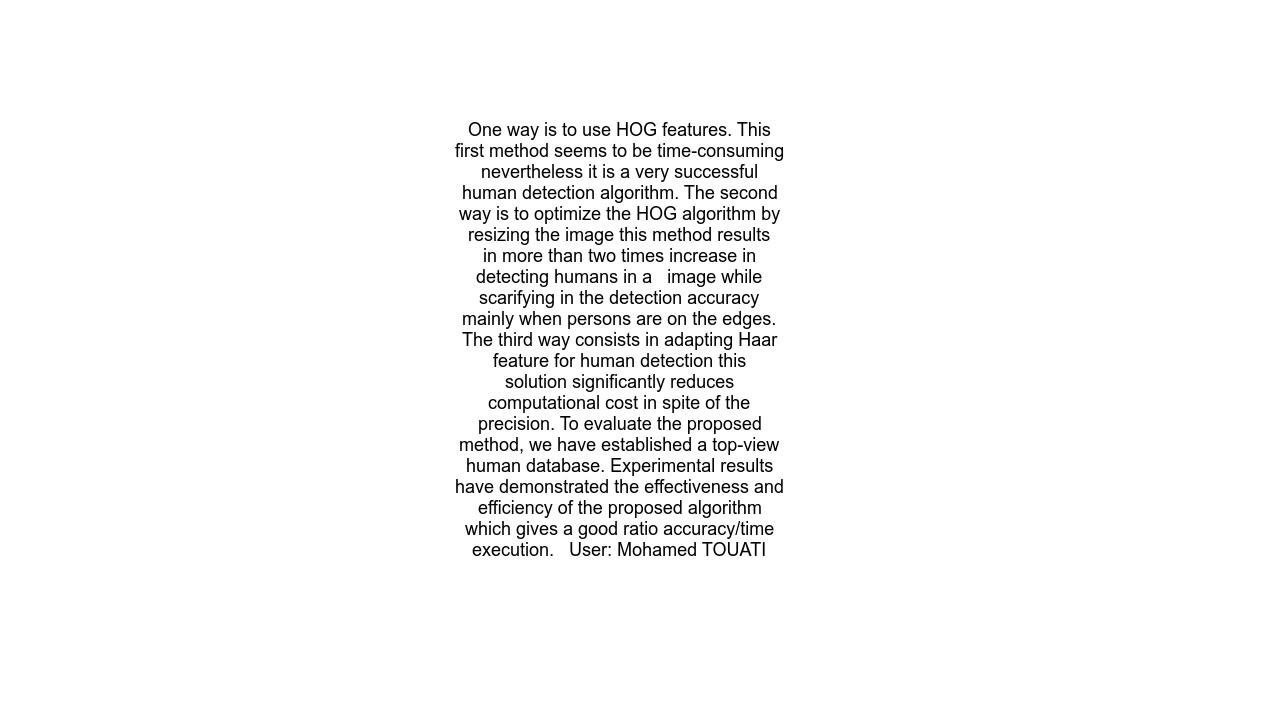 One way is to use HOG features. This first method seems to be time-consuming nevertheless it is a very successful human detection algorithm. The second way is to optimize the HOG algorithm by resizing the image this method results in more than two times increase in detecting humans in a   image while scarifying in the detection accuracy mainly when persons are on the edges. The third way consists in adapting Haar feature for human detection this solution significantly reduces computational cost in spite of the precision. To evaluate the proposed method, we have established a top-view human database. Experimental results have demonstrated the effectiveness and efficiency of the proposed algorithm which gives a good ratio accuracy/time execution.   User: Mohamed TOUATI